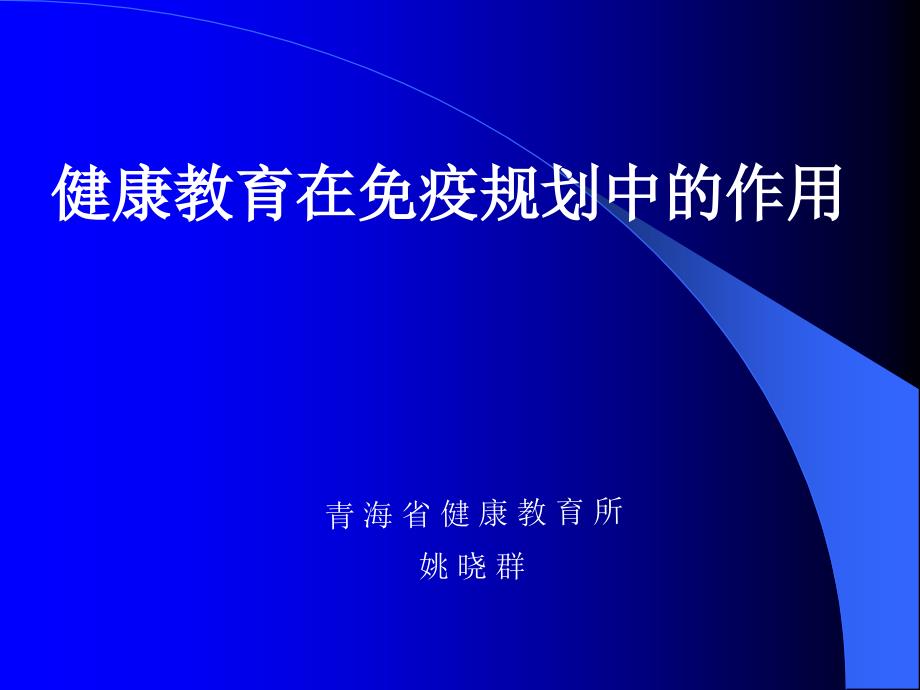 健康教育在免疫规划中的作用

青 海 省 健 康 教 育 所
姚 晓 群